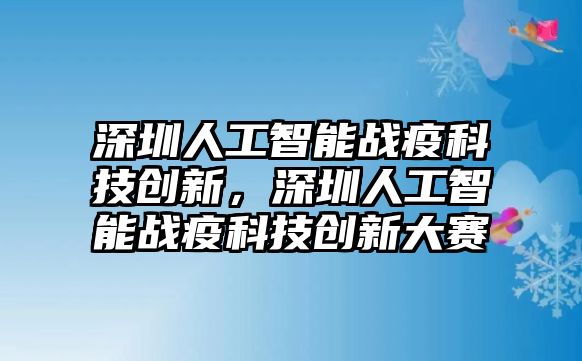 深圳人工智能战疫科技创新，深圳人工智能战疫科技创新大赛